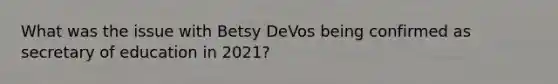 What was the issue with Betsy DeVos being confirmed as secretary of education in 2021?